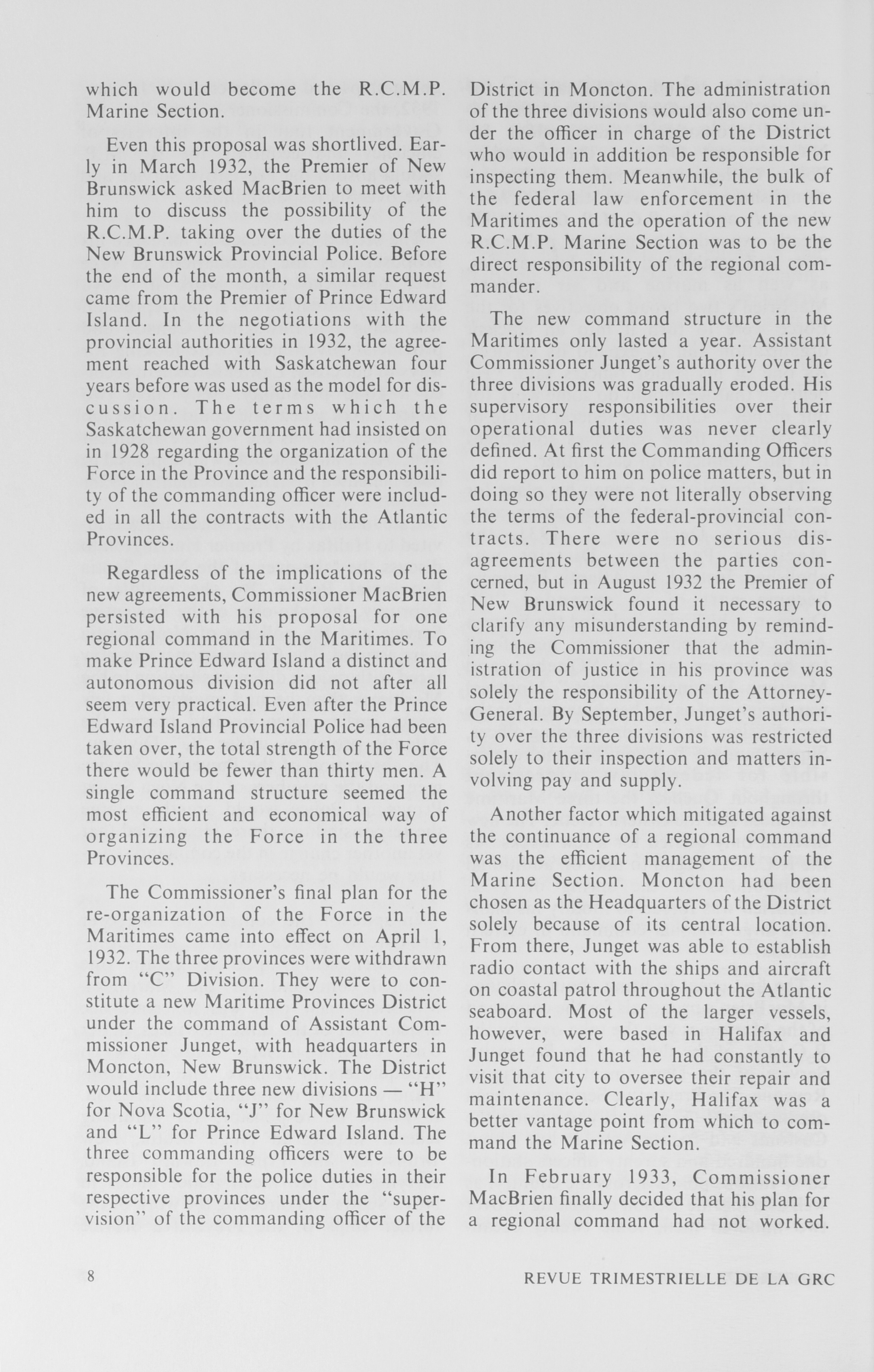 which would become the R.C.M.P. Marine Section.

Even this proposal was shortlived. Early in March 1932, the Premier of New Brunswick asked MacBrien to meet with him to discuss the possibility of the R.C.M.P. taking over the duties of the New Brunswick Provincial Police. Before the end of the month, a similar request came from the Premier of Prince Edward Island. In the negotiations with the provincial authorities in 1932, the agreement reached with Saskatchewan four years before was used as the model for discussion. The terms which the Saskatchewan government had insisted on in 1928 regarding the organization of the Force in the Province and the responsibility of the commanding officer were included in all the contracts with the Atlantic Provinces.

Regardless of the implications of the new agreements, Commissioner MacBrien persisted with his proposal for one regional command in the Maritimes. To make Prince Edward Island a distinct and autonomous division did not after all seem very practical. Even after the Prince Edward Island Provincial Police had been taken over, the total strength of the Force there would be fewer than thirty men. A single command structure seemed the most efficient and economical way of organizing the Force in the three Provinces.

The Commissioner's final plan for the re-organization of the Force in the Maritimes came into effect on April 1, 1932. The three provinces were withdrawn from "C" Division. They were to constitute a new Maritime Provinces District under the command of Assistant Commissioner Junget, with headquarters in Moncton, New Brunswick. The District would include three new divisions — "H" for Nova Scotia, "J" for New Brunswick and "L" for Prince Edward Island. The three commanding officers were to be responsible for the police duties in their respective provinces under the "supervision" of the commanding officer of the District in Moncton. The administration of the three divisions would also come under the officer in charge of the District who would in addition be responsible for inspecting them. Meanwhile, the bulk of the federal law enforcement in the Maritimes and the operation of the new R.C.M.P. Marine Section was to be the direct responsibility of the regional commander.

The new command structure in the Maritimes only lasted a year. Assistant Commissioner Junget's authority over the three divisions was gradually eroded. His supervisory responsibilities over their operational duties was never clearly defined. At first the Commanding Officers did report to him on police matters, but in doing so they were not literally observing the terms of the federal-provincial contracts. There were no serious disagreements between the parties concerned, but in August 1932 the Premier of New Brunswick found it necessary to clarify any misunderstanding by reminding the Commissioner that the administration of justice in his province was solely the responsibility of the Attorney-General. By September, Junget's authority over the three divisions was restricted solely to their inspection and matters involving pay and supply.

Another factor which mitigated against the continuance of a regional command was the efficient management of the Marine Section. Moncton had been chosen as the Headquarters of the District solely because of its central location. From there, Junget was able to establish radio contact with the ships and aircraft on coastal patrol throughout the Atlantic seaboard. Most of the larger vessels, however, were based in Halifax and Junget found that he had constantly to visit that city to oversee their repair and maintenance. Clearly, Halifax was a better vantage point from which to command the Marine Section.

In February 1933, Commissioner MacBrien finally decided that his plan for a regional command had not worked.

8

REVUE TRIMESTRIELLE DE LA GRC